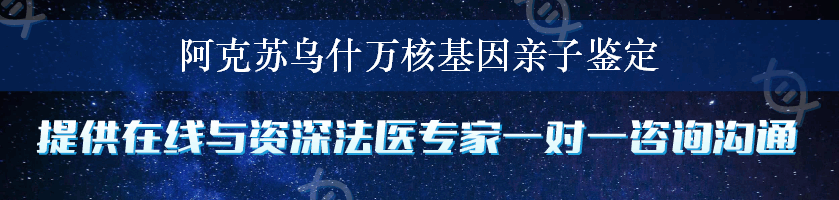 阿克苏乌什万核基因亲子鉴定

提供在线与资深法医专家一对一咨询沟通